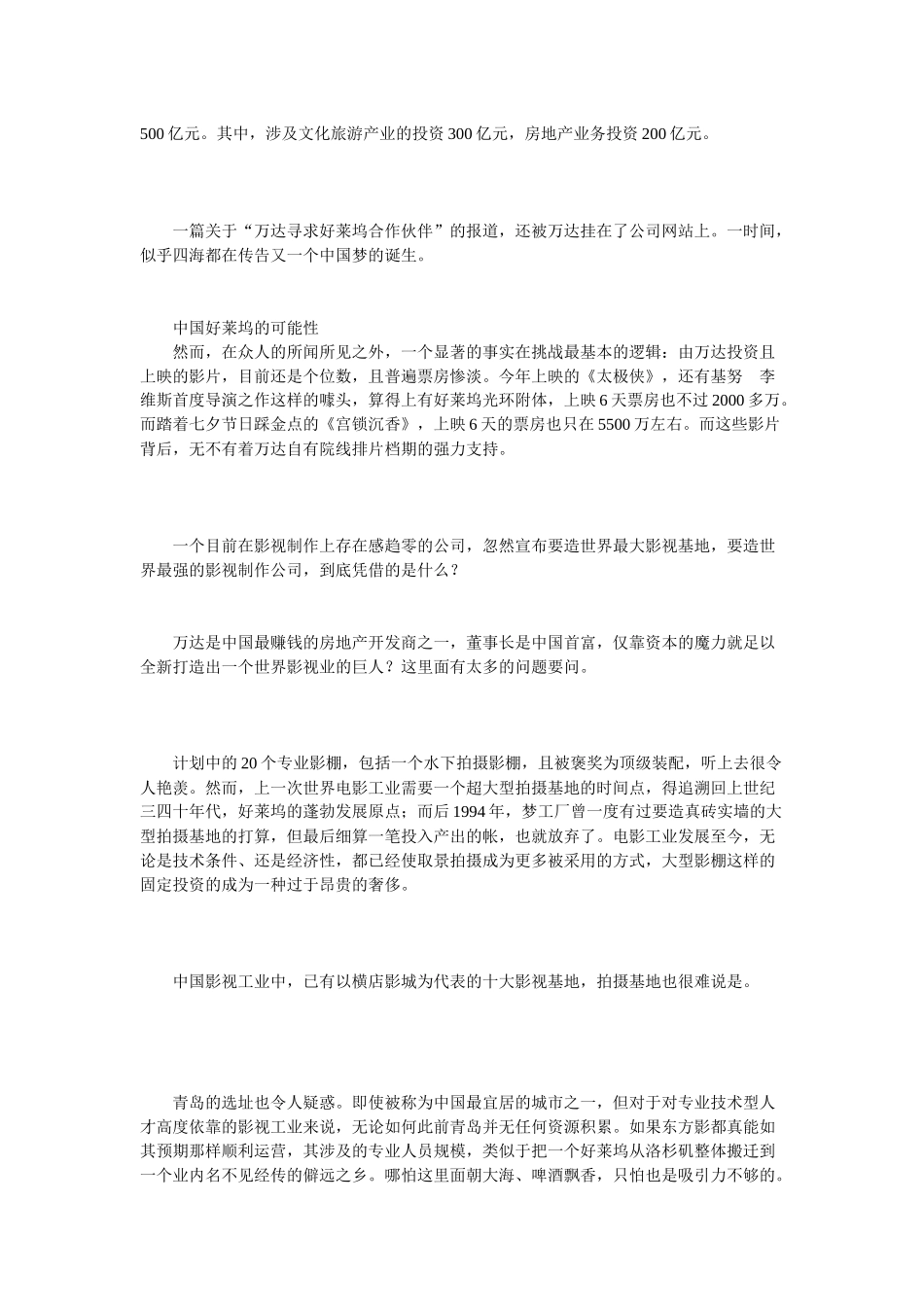 500 亿元。其中，涉及文化旅游产业的投资 300 亿元，房地产业务投资 200 亿元。

一篇关于“万达寻求好莱坞合作伙伴”的报道，还被万达挂在了公司网站上。一时间，似乎四海都在传告又一个中国梦的诞生。

中国好莱坞的可能性

然而，在众人的所闻所见之外，一个显著的事实在挑战最基本的逻辑：由万达投资且上映的影片，目前还是个位数，且普遍票房惨淡。今年上映的《太极侠》，还有基努　李维斯首度导演之作这样的噱头，算得上有好莱坞光环附体，上映 6 天票房也不过 2000 多万。而踏着七夕节日踩金点的《宫锁沉香》，上映 6 天的票房也只在 5500 万左右。而这些影片背后，无不有着万达自有院线排片档期的强力支持。

一个目前在影视制作上存在感趋零的公司，忽然宣布要造世界最大影视基地，要造世界最强的影视制作公司，到底凭借的是什么？

万达是中国最赚钱的房地产开发商之一，董事长是中国首富，仅靠资本的魔力就足以全新打造出一个世界影视业的巨人？这里面有太多的问题要问。

计划中的 20 个专业影棚，包括一个水下拍摄影棚，且被褒奖为顶级装配，听上去很令人艳羡。然而，上一次世界电影工业需要一个超大型拍摄基地的时间点，得追溯回上世纪三四十年代，好莱坞的蓬勃发展原点；而后 1994 年，梦工厂曾一度有过要造真砖实墙的大型拍摄基地的打算，但最后细算一笔投入产出的帐，也就放弃了。电影工业发展至今，无论是技术条件、还是经济性，都已经使取景拍摄成为更多被采用的方式，大型影棚这样的固定投资的成为一种过于昂贵的奢侈。

中国影视工业中，已有以横店影城为代表的十大影视基地，拍摄基地也很难说是。

青岛的选址也令人疑惑。即使被称为中国最宜居的城市之一，但对于对专业技术型人才高度依靠的影视工业来说，无论如何此前青岛并无任何资源积累。如果东方影都真能如其预期那样顺利运营，其涉及的专业人员规模，类似于把一个好莱坞从洛杉矶整体搬迁到一个业内名不见经传的僻远之乡。哪怕这里面朝大海、啤酒飘香，只怕也是吸引力不够的。